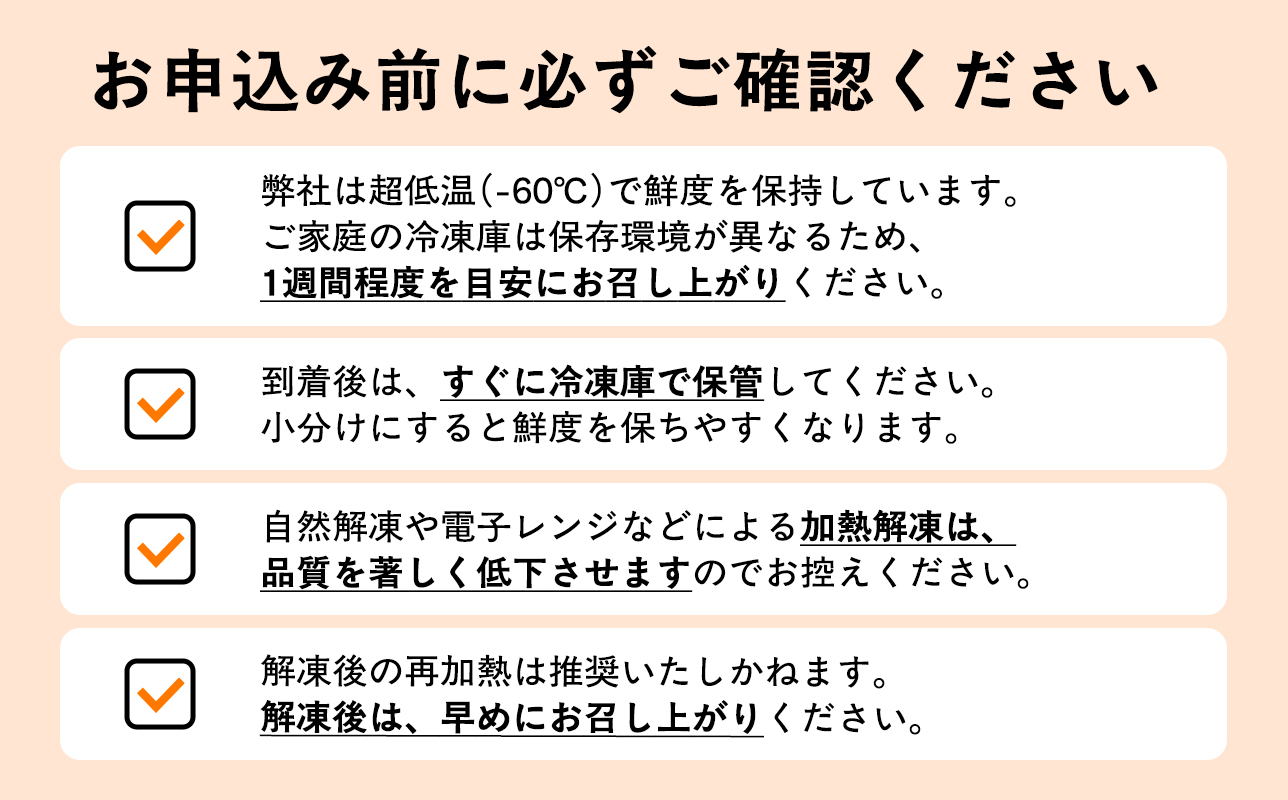 お申込み前に必ずご確認ください

弊社は超低温(-60℃)で鮮度を保持しています。
ご家庭の冷凍庫は保存環境が異なるため、
1週間程度を目安にお召し上がりください。

到着後は、すぐに冷凍庫で保管してください。
小分けにすると鮮度を保ちやすくなります。

自然解凍や電子レンジなどによる加熱解凍は、
品質を著しく低下させますのでお控えください。

解凍後の再加熱は推奨いたしかねます。
解凍後は、早めにお召し上がりください。